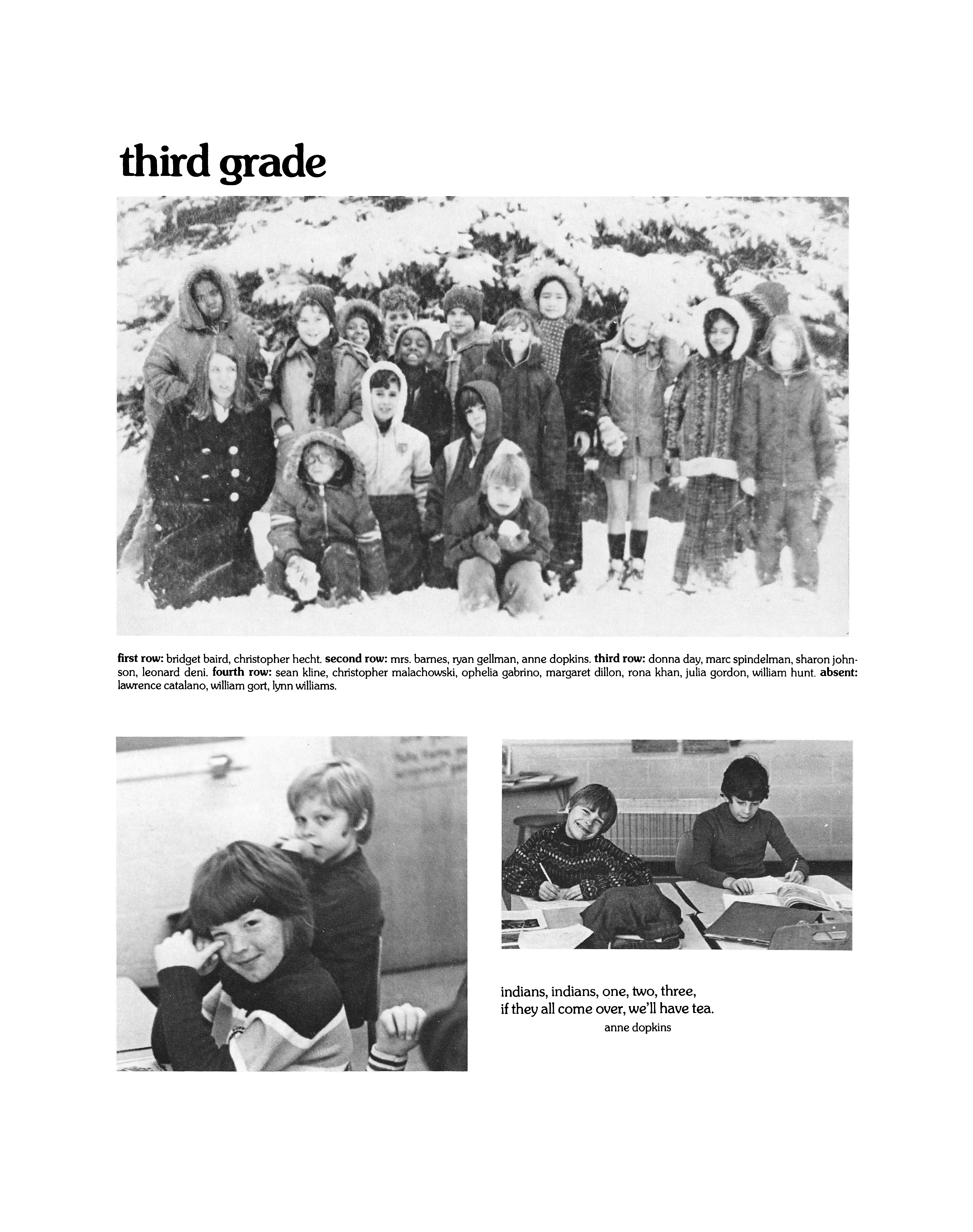 third grade

first row: bridget baird, christopher hecht. second row: mrs. barnes, ryan gellman, anne dopkins. third row: donna day, marc spindelman, sharon johnson, leonard deni. fourth row: sean kline, christopher malachowski, ophelia gabrino, margaret dillon, rona khan, julia gordon, william hunt. absent: lawrence catalano, william gort, lynn williams.

indians, indians, one, two, three,
if they all come over, we'll have tea.
anne dopkins